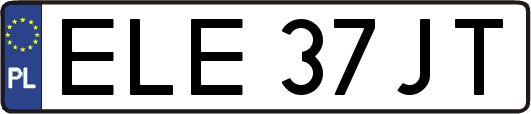 PL

ELE 37JT